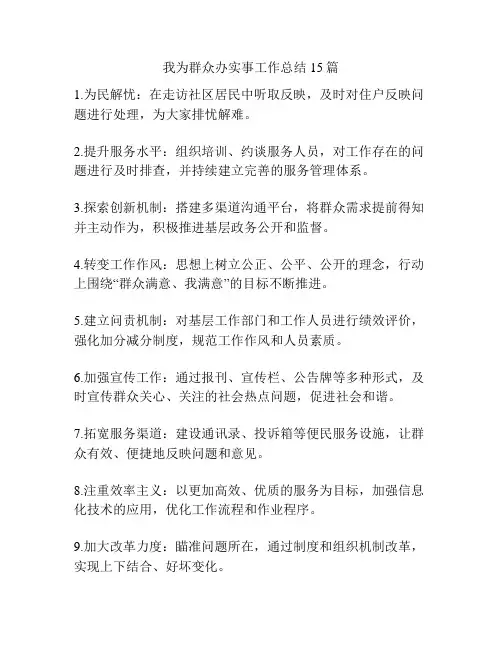 我为群众办实事工作总结 15 篇

1.为民解忧：在走访社区居民中听取反映，及时对住户反映问题进行处理，为大家排忧解难。

2.提升服务水平：组织培训、约谈服务人员，对工作存在的问题进行及时排查，并持续建立完善的服务管理体系。

3.探索创新机制：搭建多渠道沟通平台，将群众需求提前得知并主动作为，积极推进基层政务公开和监督。

4.转变工作作风：思想上树立公正、公平、公开的理念，行动上围绕“群众满意、我满意”的目标不断推进。

5.建立问责机制：对基层工作部门和工作人员进行绩效评价，强化加分减分制度，规范工作作风和人员素质。

6.加强宣传工作：通过报刊、宣传栏、公告牌等多种形式，及时宣传群众关心、关注的社会热点问题，促进社会和谐。

7.拓宽服务渠道：建设通讯录、投诉箱等便民服务设施，让群众有效、便捷地反映问题和意见。

8.注重效率主义：以更加高效、优质的服务为目标，加强信息化技术的应用，优化工作流程和作业程序。

9.加大改革力度：瞄准问题所在，通过制度和组织机制改革，实现上下结合、好坏变化。